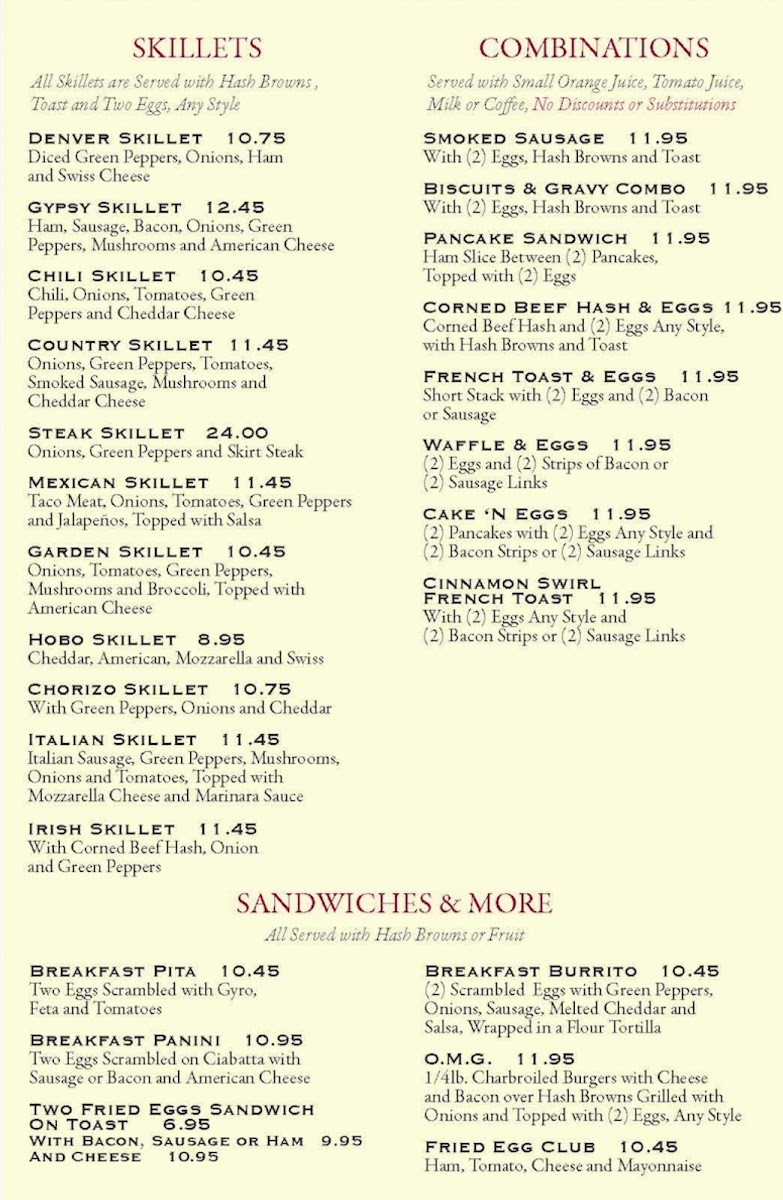 SKILLETS

All Skillets are Served with Hash Browns, Toast and Two Eggs, Any Style

DENVER SKILLET 10.75
Diced Green Peppers, Onions, Ham and Swiss Cheese

GYPSY SKILLET 12.45
Ham, Sausage, Bacon, Onions, Green Peppers, Mushrooms and American Cheese

CHILI SKILLET 10.45
Chili, Onions, Tomatoes, Green Peppers and Cheddar Cheese

COUNTRY SKILLET 11.45
Onions, Green Peppers, Tomatoes, Smoked Sausage, Mushrooms and Cheddar Cheese

STEAK SKILLET 24.00
Onions, Green Peppers and Skirt Steak

MEXICAN SKILLET 11.45
Taco Meat, Onions, Tomatoes, Green Peppers and Jalapeños, Topped with Salsa

GARDEN SKILLET 10.45
Onions, Tomatoes, Green Peppers, Mushrooms and Broccoli, Topped with American Cheese

HOBO SKILLET 8.95
Cheddar, American, Mozzarella and Swiss

CHORIZO SKILLET 10.75
With Green Peppers, Onions and Cheddar

ITALIAN SKILLET 11.45
Italian Sausage, Green Peppers, Mushrooms, Onions and Tomatoes, Topped with Mozzarella Cheese and Marinara Sauce

IRISH SKILLET 11.45
With Corned Beef Hash, Onion and Green Peppers

COMBINATIONS

Served with Small Orange Juice, Tomato Juice, Milk or Coffee, No Discounts or Substitutions

SMOKED SAUSAGE 11.95
With (2) Eggs, Hash Browns and Toast

BISCUITS & GRAVY COMBO 11.95
With (2) Eggs, Hash Browns and Toast

PANCAKE SANDWICH 11.95
Ham Slice Between (2) Pancakes, Topped with (2) Eggs

CORNED BEEF HASH & EGGS 11.95
Corned Beef Hash and (2) Eggs Any Style, with Hash Browns and Toast

FRENCH TOAST & EGGS 11.95
Short Stack with (2) Eggs and (2) Bacon or Sausage

WAFFLE & EGGS 11.95
(2) Eggs and (2) Strips of Bacon or (2) Sausage Links

CAKE 'N EGGS 11.95
(2) Pancakes with (2) Eggs Any Style and (2) Bacon Strips or (2) Sausage Links

CINNAMON SWIRL FRENCH TOAST 11.95
With (2) Eggs Any Style and (2) Bacon Strips or (2) Sausage Links

SANDWICHES & MORE

All Served with Hash Browns or Fruit

BREAKFAST PITA 10.45
Two Eggs Scrambled with Gyro, Feta and Tomatoes

BREAKFAST PANINI 10.95
Two Eggs Scrambled on Ciabatta with Sausage or Bacon and American Cheese

TWO FRIED EGGS SANDWICH ON TOAST 6.95
WITH BACON, SAUSAGE OR HAM 9.95
AND CHEESE 10.95

BREAKFAST BURRITO 10.45
(2) Scrambled Eggs with Green Peppers, Onions, Sausage, Melted Cheddar and Salsa, Wrapped in a Flour Tortilla

O.M.G. 11.95
1/4lb. Charbroiled Burgers with Cheese and Bacon over Hash Browns Grilled with Onions and Topped with (2) Eggs, Any Style

FRIED EGG CLUB 10.45
Ham, Tomato, Cheese and Mayonnaise